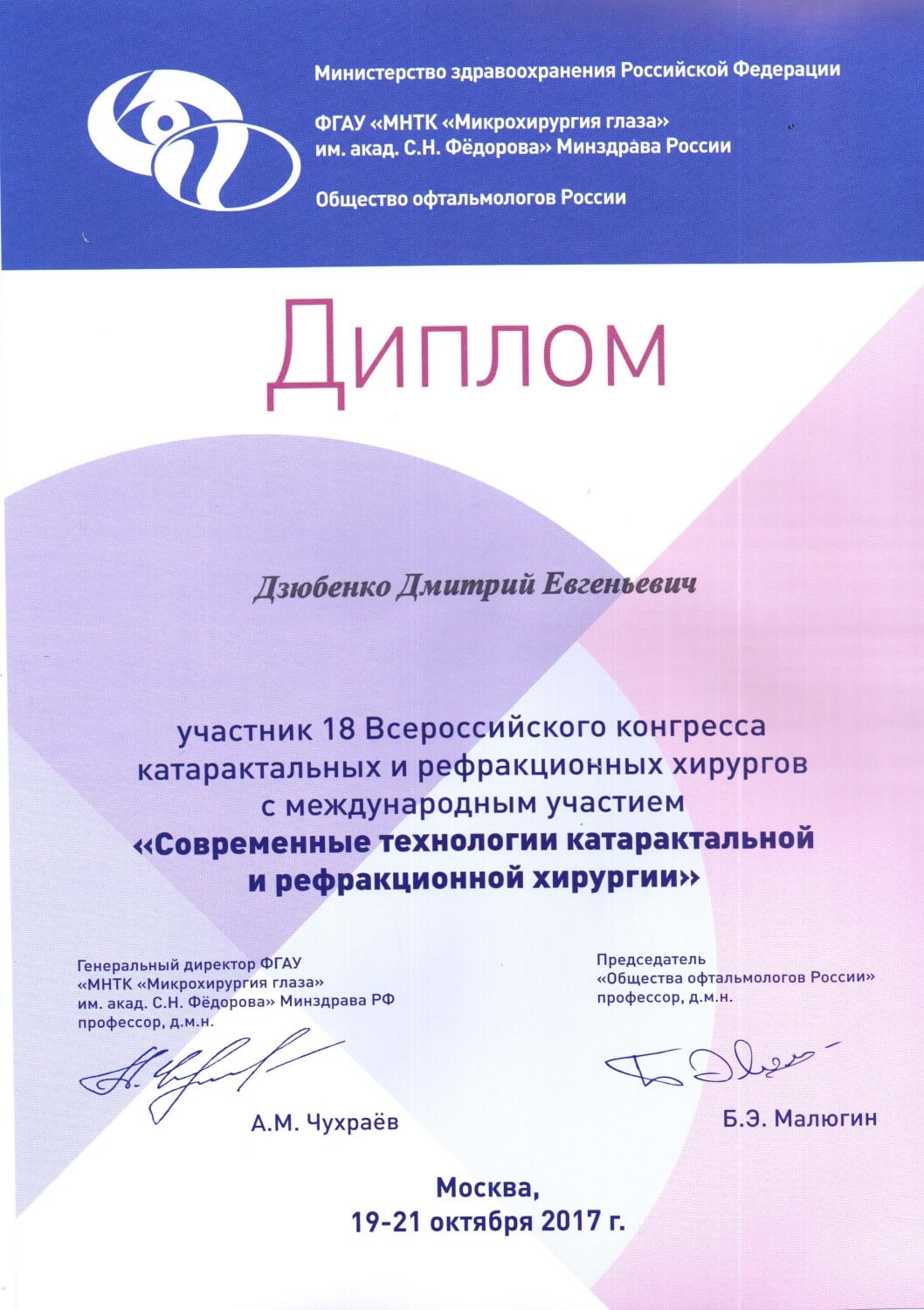 Министерство здравоохранения Российской Федерации

ФГАУ «МНТК «Микрохирургия глаза» им. акад. С.Н. Фёдорова» Минздрава России

Общество офтальмологов России

Диплом

Дзюбенко Дмитрий Евгеньевич

участник 18 Всероссийского конгресса катарактальных и рефракционных хирургов с международным участием
«Современные технологии катарактальной и рефракционной хирургии»

Генеральный директор ФГАУ «МНТК «Микрохирургия глаза» им. акад. С.Н. Фёдорова» Минздрава РФ профессор, д.м.н.

А.М. Чухраёв

Председатель «Общества офтальмологов России» профессор, д.м.н.

Б.Э. Малюгин

Москва,
19-21 октября 2017 г.